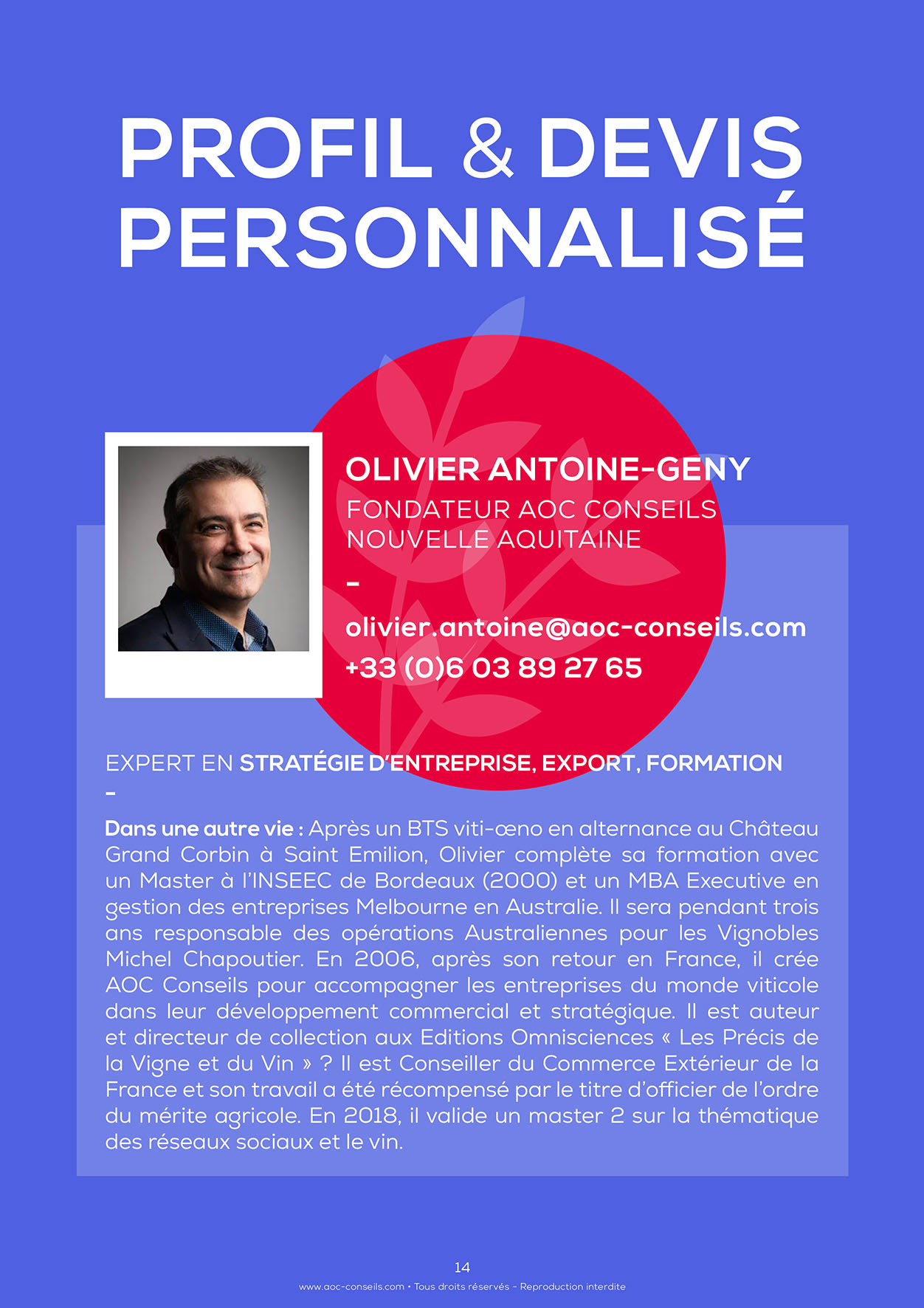 PROFIL & DEVIS PERSONNALISÉ

OLIVIER ANTOINE-GENY
FONDATEUR AOC CONSEILS NOUVELLE AQUITAINE
-
olivier.antoine@aoc-conseils.com
+33 (0)6 03 89 27 65

EXPERT EN STRATÉGIE D'ENTREPRISE, EXPORT, FORMATION
-
Dans une autre vie : Après un BTS viti-œno en alternance au Château Grand Corbin à Saint Emilion, Olivier complète sa formation avec un Master à l'INSEEC de Bordeaux (2000) et un MBA Executive en gestion des entreprises Melbourne en Australie. Il sera pendant trois ans responsable des opérations Australiennes pour les Vignobles Michel Chapoutier. En 2006, après son retour en France, il crée AOC Conseils pour accompagner les entreprises du monde viticole dans leur développement commercial et stratégique. Il est auteur et directeur de collection aux Editions Omnisciences « Les Précis de la Vigne et du Vin » ? Il est Conseiller du Commerce Extérieur de la France et son travail a été récompensé par le titre d'officier de l'ordre du mérite agricole. En 2018, il valide un master 2 sur la thématique des réseaux sociaux et le vin.

14
www.aoc-conseils.com • Tous droits réservés - Reproduction interdite